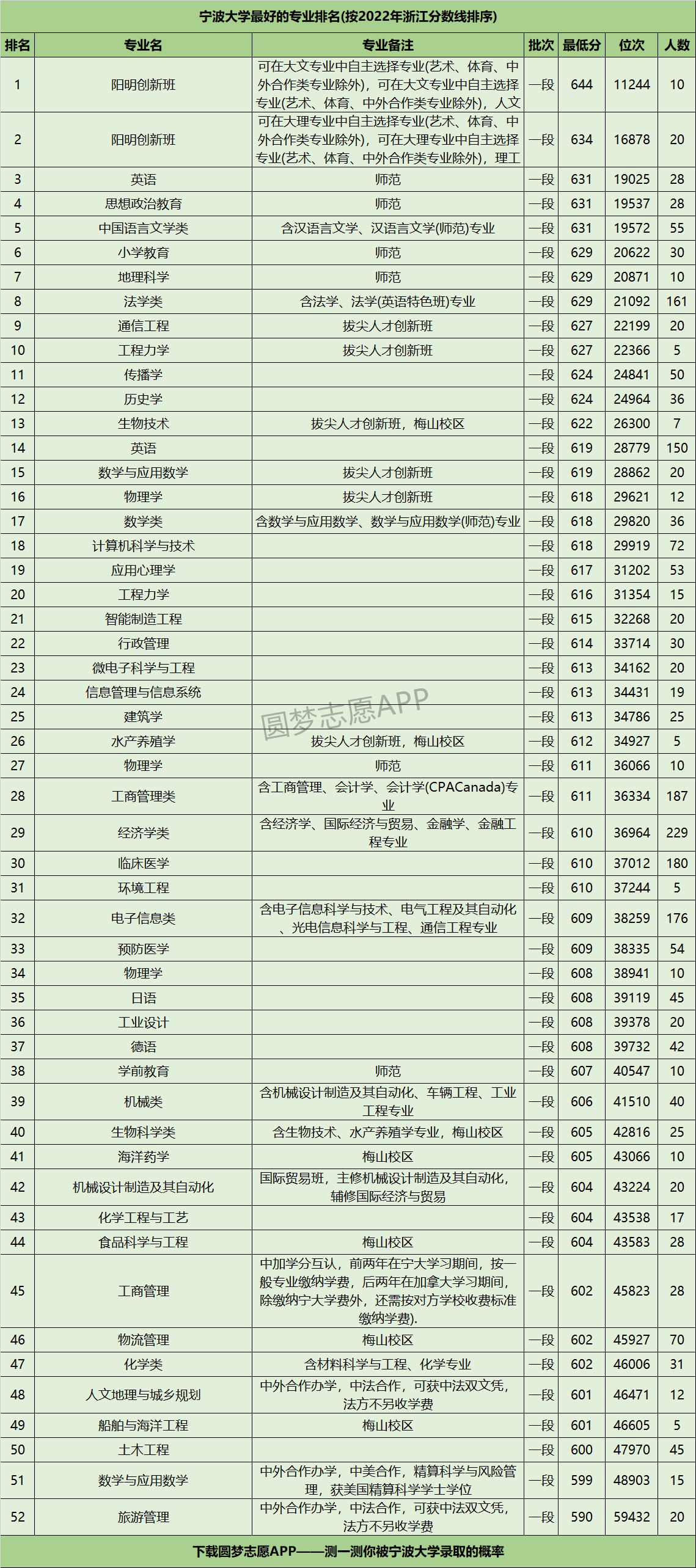 宁波大学最好的专业排名(按2022年浙江分数线排序)

| 排名 | 专业名 | 专业备注 | 批次 | 最低分 | 位次 | 人数 |
|---|---|---|---|---|---|---|
| 1 | 阳明创新班 | 可在大文专业中自主选择专业(艺术、体育、中外合作类专业除外)，可在大文专业中自主选择专业(艺术、体育、中外合作类专业除外)，人文 | 一段 | 644 | 11244 | 10 |
| 2 | 阳明创新班 | 可在大理专业中自主选择专业(艺术、体育、中外合作类专业除外)，可在大理专业中自主选择专业(艺术、体育、中外合作类专业除外)，理工 | 一段 | 634 | 16878 | 20 |
| 3 | 英语 | 师范 | 一段 | 631 | 19025 | 28 |
| 4 | 思想政治教育 | 师范 | 一段 | 631 | 19537 | 28 |
| 5 | 中国语言文学类 | 含汉语言文学、汉语言文学(师范)专业 | 一段 | 631 | 19572 | 55 |
| 6 | 小学教育 | 师范 | 一段 | 629 | 20622 | 30 |
| 7 | 地理科学 | 师范 | 一段 | 629 | 20871 | 10 |
| 8 | 法学类 | 含法学、法学(英语特色班)专业 | 一段 | 629 | 21092 | 161 |
| 9 | 通信工程 | 拔尖人才创新班 | 一段 | 627 | 22199 | 20 |
| 10 | 工程力学 | 拔尖人才创新班 | 一段 | 627 | 22366 | 5 |
| 11 | 传播学 |  | 一段 | 624 | 24841 | 50 |
| 12 | 历史学 |  | 一段 | 624 | 24964 | 36 |
| 13 | 生物技术 | 拔尖人才创新班，梅山校区 | 一段 | 622 | 26300 | 7 |
| 14 | 英语 |  | 一段 | 619 | 28779 | 150 |
| 15 | 数学与应用数学 | 拔尖人才创新班 | 一段 | 619 | 28862 | 20 |
| 16 | 物理学 | 拔尖人才创新班 | 一段 | 618 | 29621 | 12 |
| 17 | 数学类 | 含数学与应用数学、数学与应用数学(师范)专业 | 一段 | 618 | 29820 | 36 |
| 18 | 计算机科学与技术 |  | 一段 | 618 | 29919 | 72 |
| 19 | 应用心理学 |  | 一段 | 617 | 31202 | 53 |
| 20 | 工程力学 |  | 一段 | 616 | 31354 | 15 |
| 21 | 智能制造工程 |  | 一段 | 615 | 32268 | 20 |
| 22 | 行政管理 |  | 一段 | 614 | 33714 | 30 |
| 23 | 微电子科学与工程 |  | 一段 | 613 | 34162 | 20 |
| 24 | 信息管理与信息系统 |  | 一段 | 613 | 34431 | 19 |
| 25 | 建筑学 |  | 一段 | 613 | 34786 | 25 |
| 26 | 水产养殖学 | 拔尖人才创新班，梅山校区 | 一段 | 612 | 34927 | 5 |
| 27 | 物理学 | 师范 | 一段 | 611 | 36066 | 10 |
| 28 | 工商管理类 | 含工商管理、会计学、会计学(CPACanada)专业 | 一段 | 611 | 36334 | 187 |
| 29 | 经济学类 | 含经济学、国际经济与贸易、金融学、金融工程专业 | 一段 | 610 | 36964 | 229 |
| 30 | 临床医学 |  | 一段 | 610 | 37012 | 180 |
| 31 | 环境工程 |  | 一段 | 610 | 37244 | 5 |
| 32 | 电子信息类 | 含电子信息科学与技术、电气工程及其自动化、光电信息科学与工程、通信工程专业 | 一段 | 609 | 38259 | 176 |
| 33 | 预防医学 |  | 一段 | 609 | 38335 | 54 |
| 34 | 物理学 |  | 一段 | 608 | 38941 | 10 |
| 35 | 日语 |  | 一段 | 608 | 39119 | 45 |
| 36 | 工业设计 |  | 一段 | 608 | 39378 | 20 |
| 37 | 德语 |  | 一段 | 608 | 39732 | 42 |
| 38 | 学前教育 | 师范 | 一段 | 607 | 40547 | 10 |
| 39 | 机械类 | 含机械设计制造及其自动化、车辆工程、工业工程专业 | 一段 | 606 | 41510 | 40 |
| 40 | 生物科学类 | 含生物技术、水产养殖学专业，梅山校区 | 一段 | 605 | 42816 | 25 |
| 41 | 海洋药学 | 梅山校区 | 一段 | 605 | 43066 | 10 |
| 42 | 机械设计制造及其自动化 | 国际贸易班，主修机械设计制造及其自动化，辅修国际经济与贸易 | 一段 | 604 | 43224 | 20 |
| 43 | 化学工程与工艺 |  | 一段 | 604 | 43538 | 17 |
| 44 | 食品科学与工程 | 梅山校区 | 一段 | 604 | 43583 | 28 |
| 45 | 工商管理 | 中加学分互认，前两年在宁大学习期间，按一般专业缴纳学费，后两年在加拿大学习期间，除缴纳宁大学费外，还需按对方学校收费标准缴纳学费). | 一段 | 602 | 45823 | 28 |
| 46 | 物流管理 | 梅山校区 | 一段 | 602 | 45927 | 70 |
| 47 | 化学类 | 含材料科学与工程、化学专业 | 一段 | 602 | 46006 | 31 |
| 48 | 人文地理与城乡规划 | 中外合作办学，中法合作，可获中法双文凭，法方不另收学费 | 一段 | 601 | 46471 | 12 |
| 49 | 船舶与海洋工程 | 梅山校区 | 一段 | 601 | 46605 | 5 |
| 50 | 土木工程 |  | 一段 | 600 | 47970 | 45 |
| 51 | 数学与应用数学 | 中外合作办学，中美合作，精算科学与风险管理，获美国精算科学学士学位 | 一段 | 599 | 48903 | 15 |
| 52 | 旅游管理 | 中外合作办学，中法合作，可获中法双文凭，法方不另收学费 | 一段 | 590 | 59432 | 20 |

圆梦志愿APP

下载圆梦志愿APP——测一测你被宁波大学录取的概率